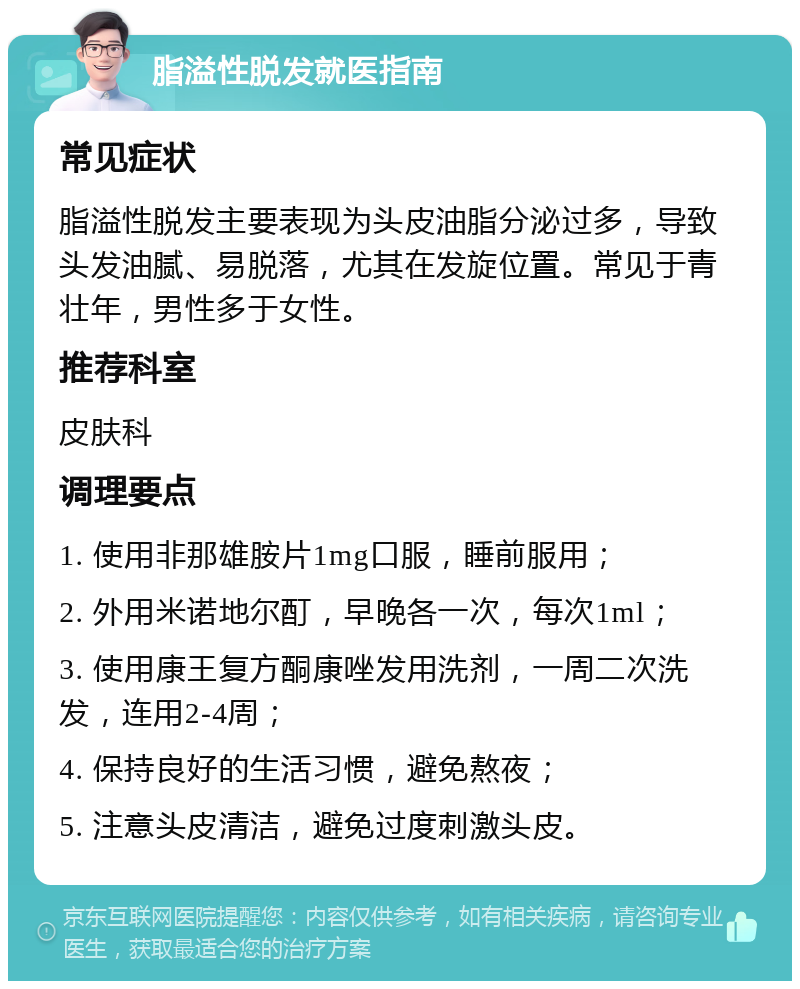 脂溢性脱发就医指南

常见症状

脂溢性脱发主要表现为头皮油脂分泌过多，导致头发油腻、易脱落，尤其在发旋位置。常见于青壮年，男性多于女性。

推荐科室

皮肤科

调理要点

1. 使用非那雄胺片1mg口服，睡前服用；

2. 外用米诺地尔酊，早晚各一次，每次1ml；

3. 使用康王复方酮康唑发用洗剂，一周二次洗发，连用2-4周；

4. 保持良好的生活习惯，避免熬夜；

5. 注意头皮清洁，避免过度刺激头皮。

京东互联网医院提醒您：内容仅供参考，如有相关疾病，请咨询专业医生，获取最适合您的治疗方案